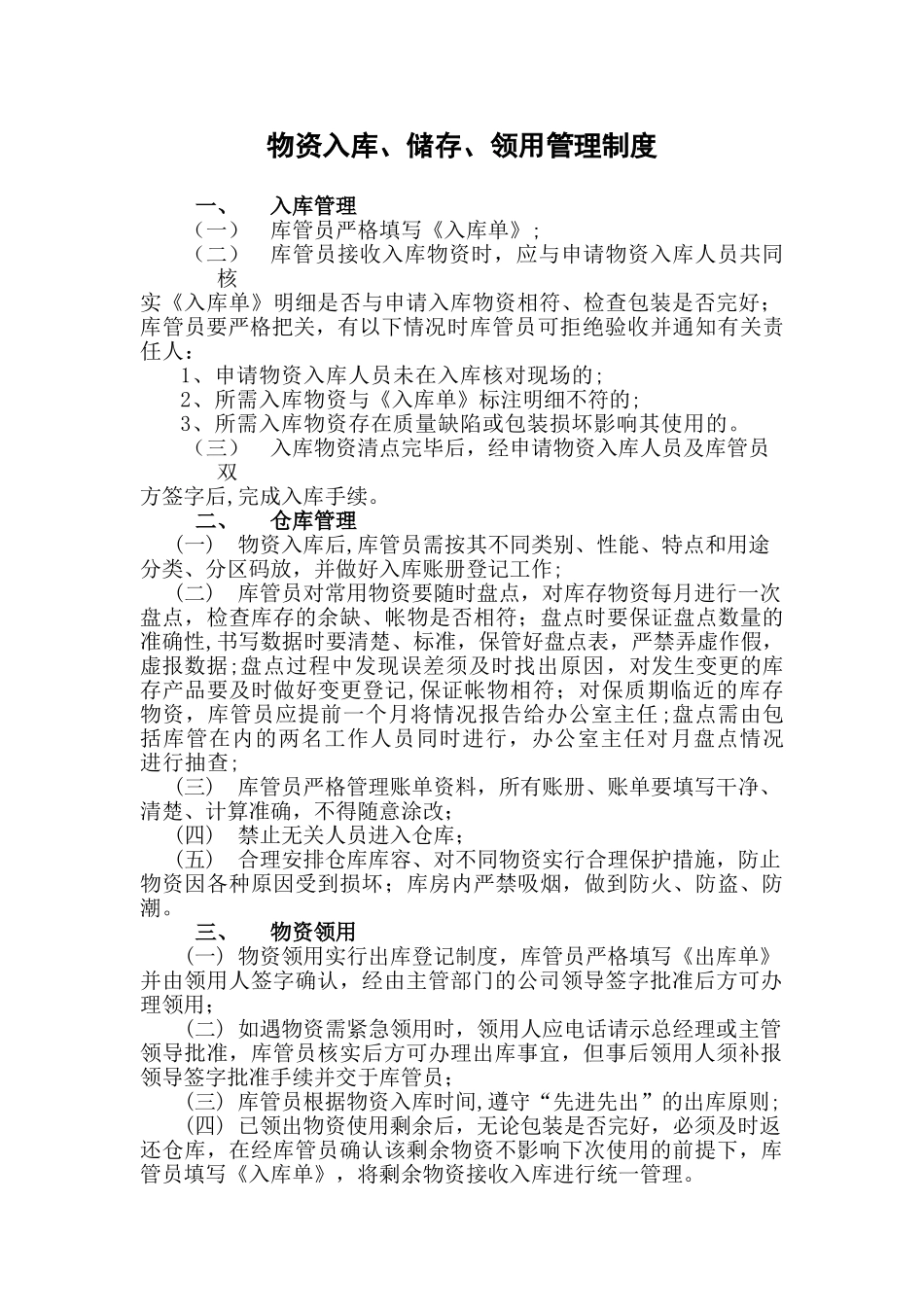 物资入库、储存、领用管理制度

一、 入库管理

（一） 库管员严格填写《入库单》；

（二） 库管员接收入库物资时，应与申请物资入库人员共同核实《入库单》明细是否与申请入库物资相符、检查包装是否完好；库管员要严格把关，有以下情况时库管员可拒绝验收并通知有关责任人：

1、申请物资入库人员未在入库核对现场的；

2、所需入库物资与《入库单》标注明细不符的；

3、所需入库物资存在质量缺陷或包装损坏影响其使用的。

（三） 入库物资清点完毕后，经申请物资入库人员及库管员双方签字后,完成入库手续。

二、 仓库管理

(一) 物资入库后,库管员需按其不同类别、性能、特点和用途分类、分区码放，并做好入库账册登记工作；

(二) 库管员对常用物资要随时盘点，对库存物资每月进行一次盘点，检查库存的余缺、帐物是否相符；盘点时要保证盘点数量的准确性,书写数据时要清楚、标准，保管好盘点表，严禁弄虚作假，虚报数据;盘点过程中发现误差须及时找出原因，对发生变更的库存产品要及时做好变更登记,保证帐物相符；对保质期临近的库存物资，库管员应提前一个月将情况报告给办公室主任;盘点需由包括库管在内的两名工作人员同时进行，办公室主任对月盘点情况进行抽查;

(三) 库管员严格管理账单资料，所有账册、账单要填写干净、清楚、计算准确，不得随意涂改；

(四) 禁止无关人员进入仓库；

(五) 合理安排仓库库容、对不同物资实行合理保护措施，防止物资因各种原因受到损坏；库房内严禁吸烟，做到防火、防盗、防潮。

三、 物资领用

(一) 物资领用实行出库登记制度，库管员严格填写《出库单》并由领用人签字确认，经由主管部门的公司领导签字批准后方可办理领用;

(二) 如遇物资需紧急领用时，领用人应电话请示总经理或主管领导批准，库管员核实后方可办理出库事宜，但事后领用人须补报领导签字批准手续并交于库管员；

(三) 库管员根据物资入库时间,遵守“先进先出”的出库原则;

(四) 已领出物资使用剩余后，无论包装是否完好，必须及时返还仓库，在经库管员确认该剩余物资不影响下次使用的前提下，库管员填写《入库单》，将剩余物资接收入库进行统一管理。